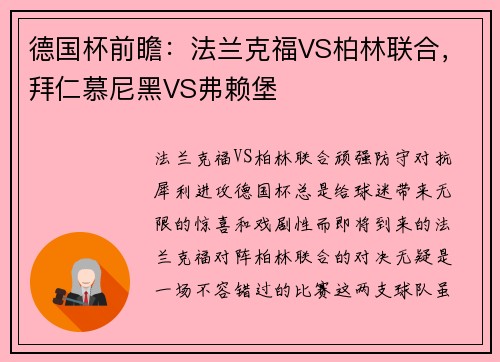 德国杯前瞻：法兰克福VS柏林联合，拜仁慕尼黑VS弗赖堡

法兰克福VS柏林联合顽强防守对抗犀利进攻德国杯总是给球迷带来无限的惊喜和戏剧性而即将到来的法兰克福对阵柏林联合的对决无疑是一场不容错过的比赛这两支球队虽